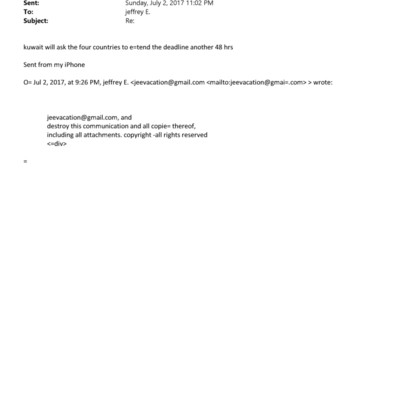 Sent: Sunday, July 2, 2017 11:02 PM
To: jeffrey E.
Subject: Re:

kuwait will ask the four countries to e=tend the deadline another 48 hrs

Sent from my iPhone

O= Jul 2, 2017, at 9:26 PM, jeffrey E. <jeevacation@gmail.com <mailto:jeevacation@gmai=.com> > wrote:

jeevacation@gmail.com, and
destroy this communication and all copie= thereof,
including all attachments. copyright -all rights reserved
<=div>

=